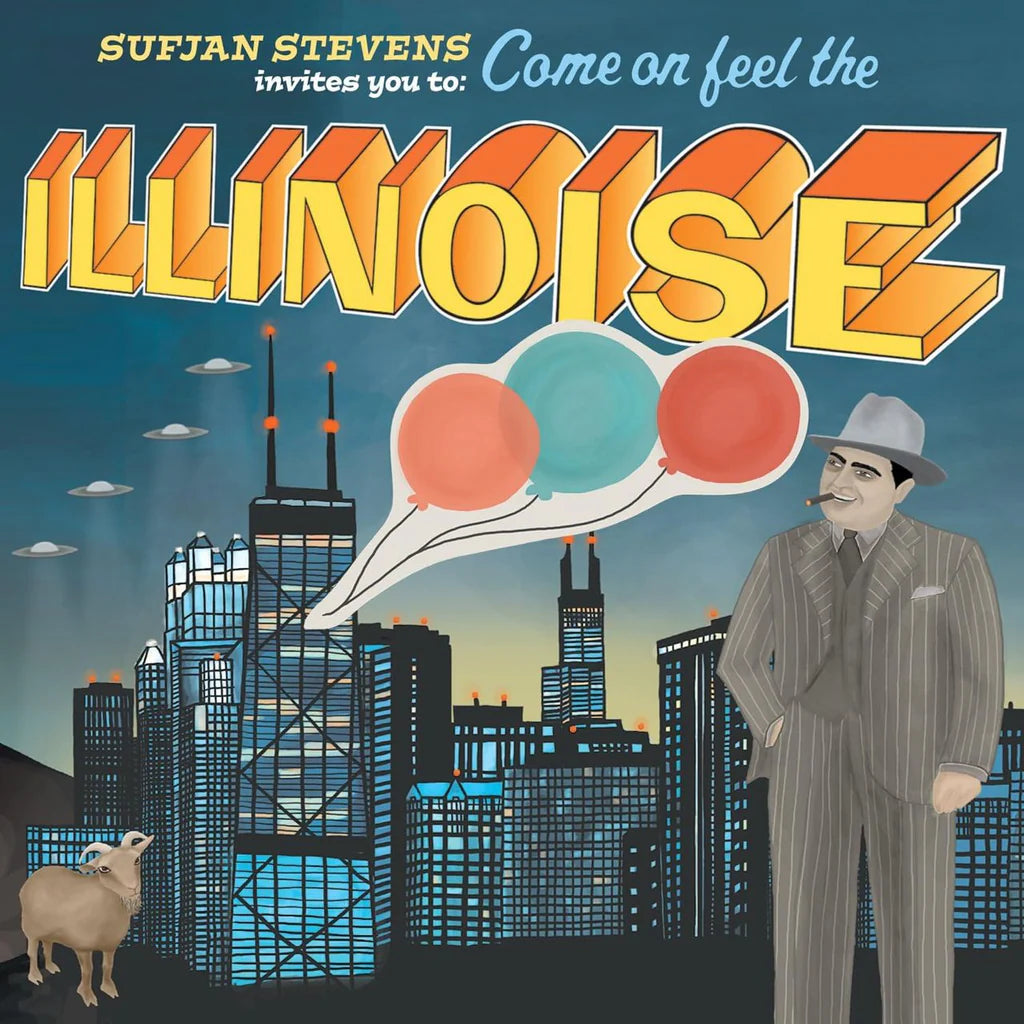 SUFJAN STEVENS invites you to: Come on feel the

ILLINOISE